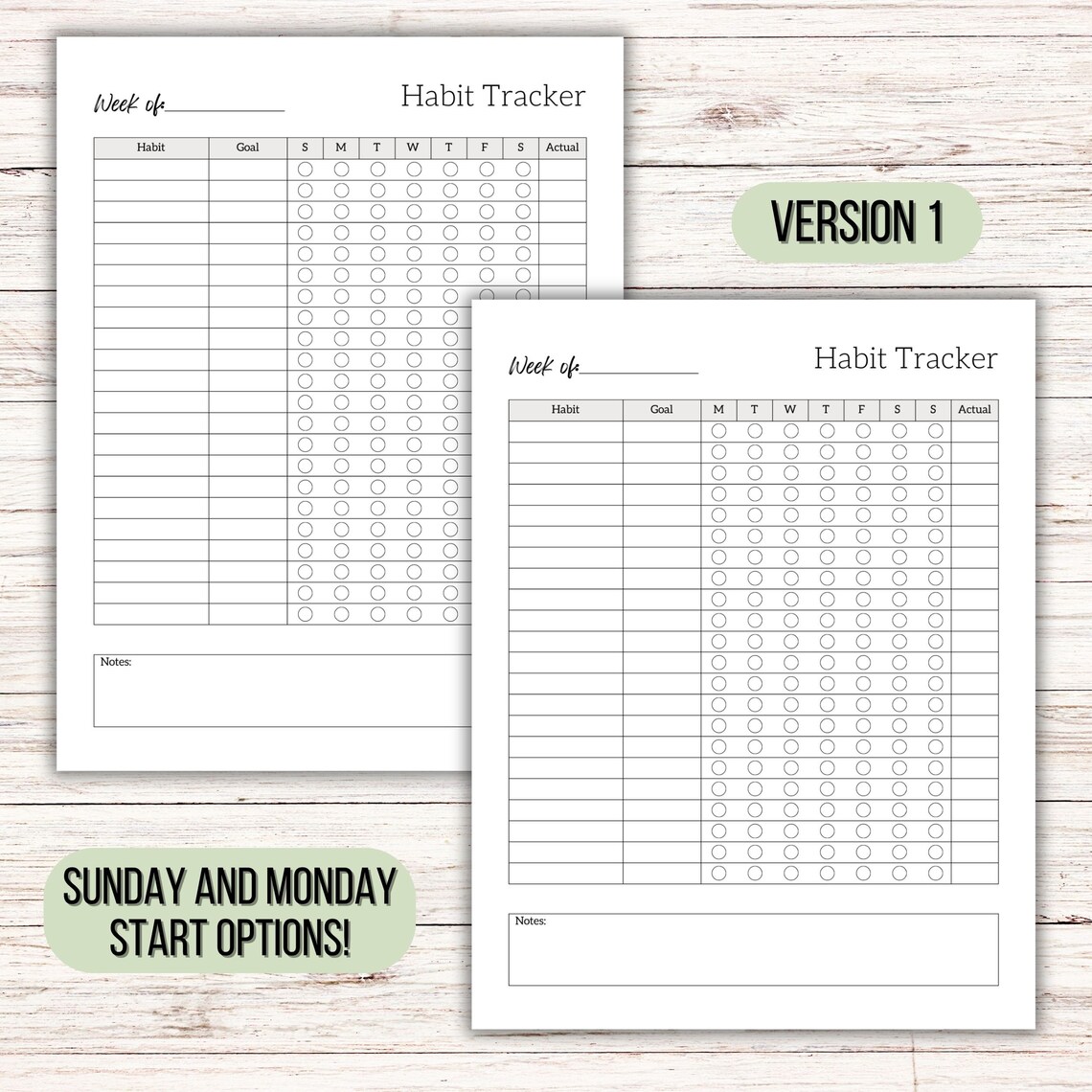 Week of:

Habit Tracker

| Habit | Goal | S | M | T | W | T | F | S | Actual |
|---|---|---|---|---|---|---|---|---|---|

Notes:

VERSION 1

Week of:

Habit Tracker

| Habit | Goal | M | T | W | T | F | S | S | Actual |
|---|---|---|---|---|---|---|---|---|---|

Notes:

SUNDAY AND MONDAY START OPTIONS!